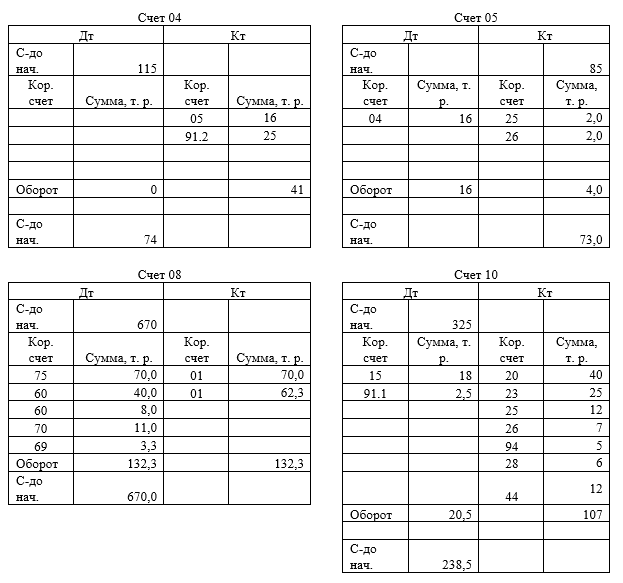 Счет 04

| Дт | | Кт | |
|---|---|---|---|
| С-до нач. | 115 | | |
| Кор. счет | Сумма, т. р. | Кор. счет | Сумма, т. р. |
| | | 05 | 16 |
| | | 91.2 | 25 |
| | | | |
| | | | |
| Оборот | 0 | | 41 |
| | | | |
| С-до нач. | 74 | | |

Счет 05

| Дт | | Кт | |
|---|---|---|---|
| С-до нач. | | | 85 |
| Кор. счет | Сумма, т. р. | Кор. счет | Сумма, т. р. |
| 04 | 16 | 25 | 2,0 |
| | | 26 | 2,0 |
| | | | |
| | | | |
| Оборот | 16 | | 4,0 |
| | | | |
| С-до нач. | | | 73,0 |

Счет 08

| Дт | | Кт | |
|---|---|---|---|
| С-до нач. | 670 | | |
| Кор. счет | Сумма, т. р. | Кор. счет | Сумма, т. р. |
| 75 | 70,0 | 01 | 70,0 |
| 60 | 40,0 | 01 | 62,3 |
| 60 | 8,0 | | |
| 70 | 11,0 | | |
| 69 | 3,3 | | |
| Оборот | 132,3 | | 132,3 |
| С-до нач. | 670,0 | | |

Счет 10

| Дт | | Кт | |
|---|---|---|---|
| С-до нач. | 325 | | |
| Кор. счет | Сумма, т. р. | Кор. счет | Сумма, т. р. |
| 15 | 18 | 20 | 40 |
| 91.1 | 2,5 | 23 | 25 |
| | | 25 | 12 |
| | | 26 | 7 |
| | | 94 | 5 |
| | | 28 | 6 |
| | | 44 | 12 |
| Оборот | 20,5 | | 107 |
| | | | |
| С-до нач. | 238,5 | | |